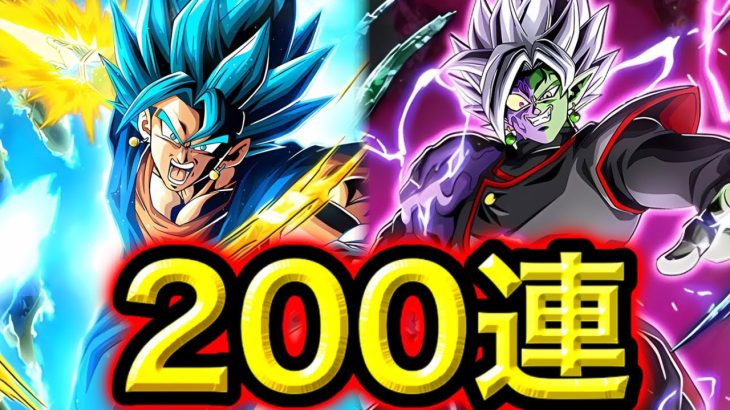 200連